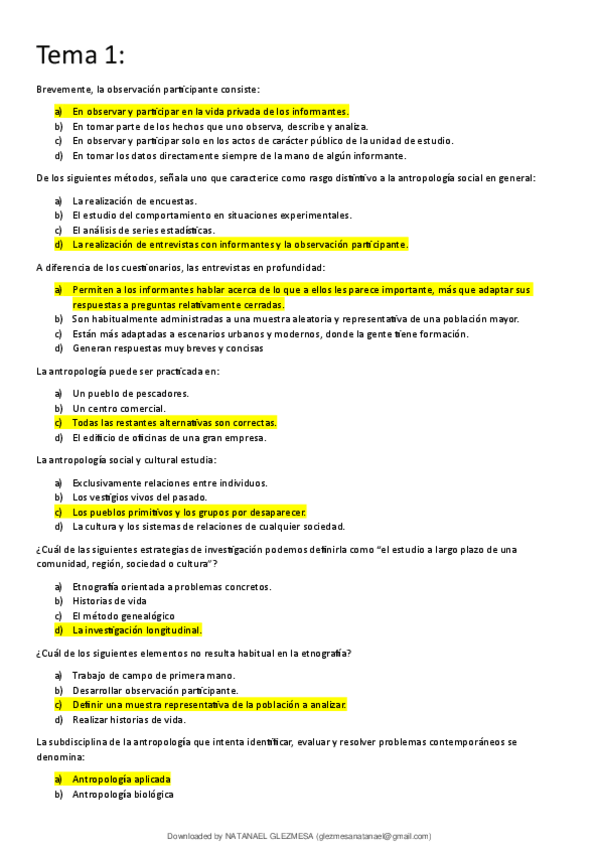 Tema 1:

Brevemente, la observación participante consiste:

a) En observar y participar en la vida privada de los informantes.
b) En tomar parte de los hechos que uno observa, describe y analiza.
c) En observar y participar solo en los actos de carácter público de la unidad de estudio.
d) En tomar los datos directamente siempre de la mano de algún informante.

De los siguientes métodos, señala uno que caracterice como rasgo distintivo a la antropología social en general:

a) La realización de encuestas.
b) El estudio del comportamiento en situaciones experimentales.
c) El análisis de series estadísticas.
d) La realización de entrevistas con informantes y la observación participante.

A diferencia de los cuestionarios, las entrevistas en profundidad:

a) Permiten a los informantes hablar acerca de lo que a ellos les parece importante, más que adaptar sus respuestas a preguntas relativamente cerradas.
b) Son habitualmente administradas a una muestra aleatoria y representativa de una población mayor.
c) Están más adaptadas a escenarios urbanos y modernos, donde la gente tiene formación.
d) Generan respuestas muy breves y concisas

La antropología puede ser practicada en:

a) Un pueblo de pescadores.
b) Un centro comercial.
c) Todas las restantes alternativas son correctas.
d) El edificio de oficinas de una gran empresa.

La antropología social y cultural estudia:

a) Exclusivamente relaciones entre individuos.
b) Los vestigios vivos del pasado.
c) Los pueblos primitivos y los grupos por desaparecer.
d) La cultura y los sistemas de relaciones de cualquier sociedad.

¿Cuál de las siguientes estrategias de investigación podemos definirla como "el estudio a largo plazo de una comunidad, región, sociedad o cultura"?

a) Etnografía orientada a problemas concretos.
b) Historias de vida
c) El método genealógico
d) La investigación longitudinal.

¿Cuál de los siguientes elementos no resulta habitual en la etnografía?

a) Trabajo de campo de primera mano.
b) Desarrollar observación participante.
c) Definir una muestra representativa de la población a analizar.
d) Realizar historias de vida.

La subdisciplina de la antropología que intenta identificar, evaluar y resolver problemas contemporáneos se denomina:

a) Antropología aplicada
b) Antropología biológica

Downloaded by NATANAEL GLEZMESA (glezmesanatanael@gmail.com)